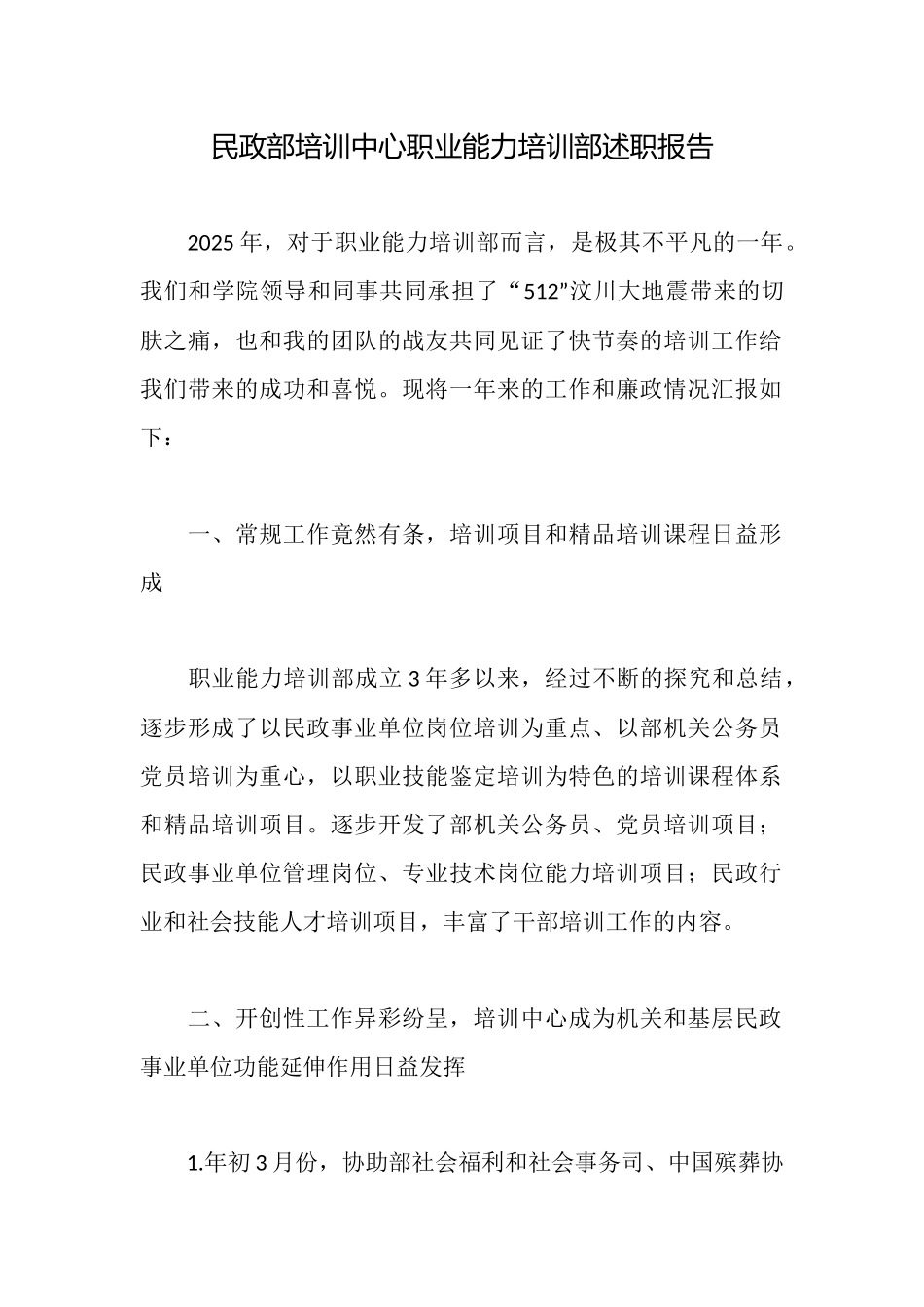 民政部培训中心职业能力培训部述职报告

2025年，对于职业能力培训部而言，是极其不平凡的一年。我们和学院领导和同事共同承担了“512”汶川大地震带来的切肤之痛，也和我的团队的战友共同见证了快节奏的培训工作给我们带来的成功和喜悦。现将一年来的工作和廉政情况汇报如下：

一、常规工作竟然有条，培训项目和精品培训课程日益形成

职业能力培训部成立3年多以来，经过不断的探究和总结，逐步形成了以民政事业单位岗位培训为重点、以部机关公务员党员培训为重心，以职业技能鉴定培训为特色的培训课程体系和精品培训项目。逐步开发了部机关公务员、党员培训项目；民政事业单位管理岗位、专业技术岗位能力培训项目；民政行业和社会技能人才培训项目，丰富了干部培训工作的内容。

二、开创性工作异彩纷呈，培训中心成为机关和基层民政事业单位功能延伸作用日益发挥

1.年初3月份，协助部社会福利和社会事务司、中国殡葬协